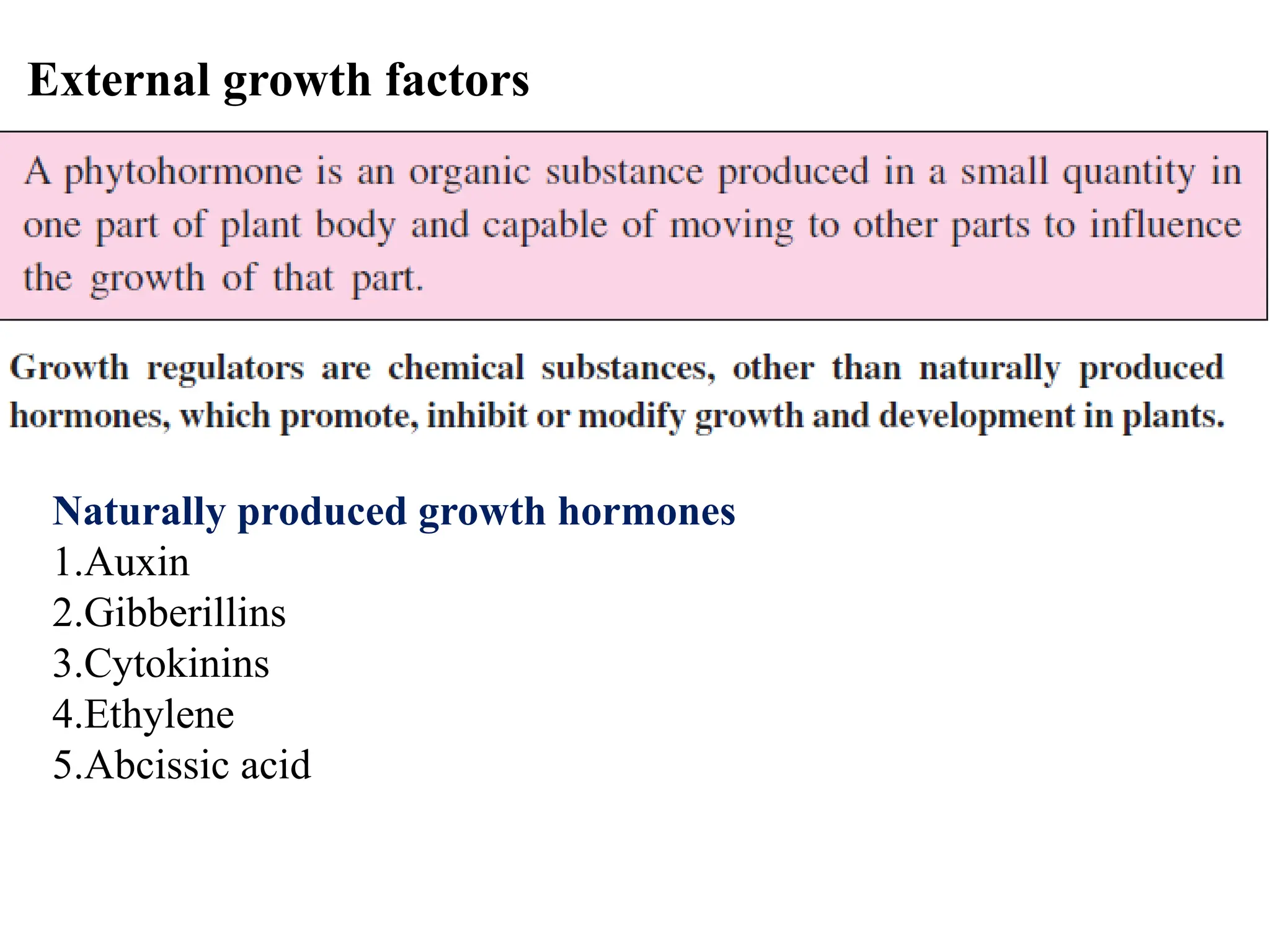 External growth factors

A phytohormone is an organic substance produced in a small quantity in one part of plant body and capable of moving to other parts to influence the growth of that part.

Growth regulators are chemical substances, other than naturally produced hormones, which promote, inhibit or modify growth and development in plants.

Naturally produced growth hormones
1.Auxin
2.Gibberillins
3.Cytokinins
4.Ethylene
5.Abcissic acid